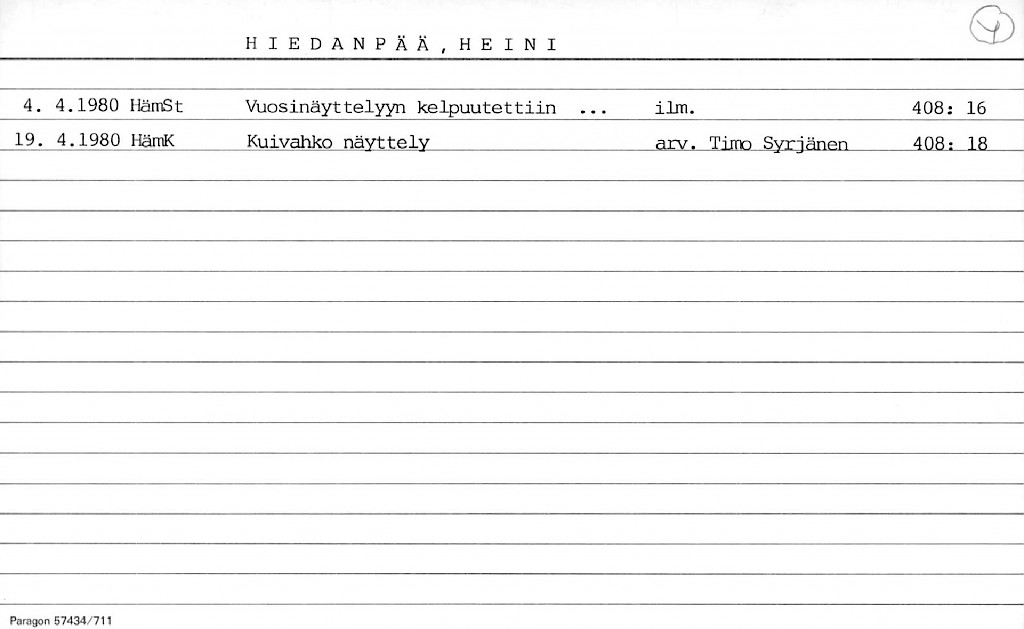 HIEDANPÄÄ, HEINI

4. 4.1980 HämSt Vuosinäyttelyyn kelpuutettiin ... ilm. 408: 16
19. 4.1980 HämK Kuivahko näyttely arv. Timo Syrjänen 408: 18

Paragon 57434/711